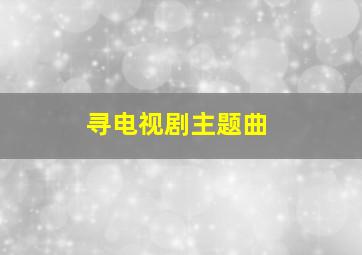 寻电视剧主题曲